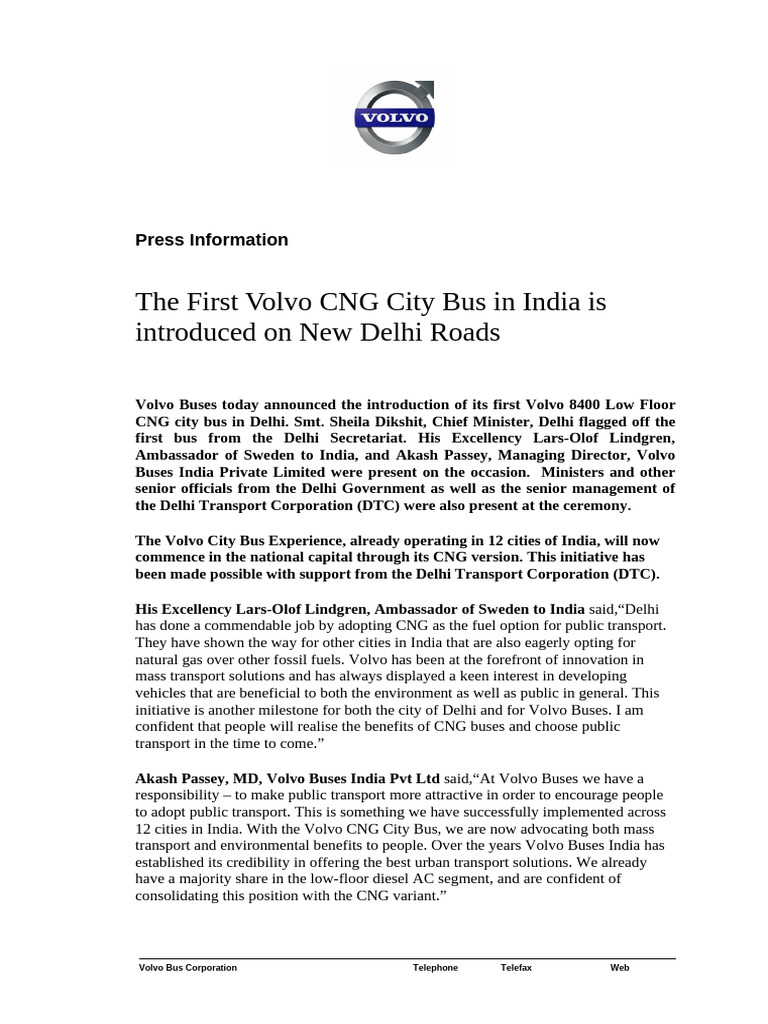 VOLVO

Press Information

The First Volvo CNG City Bus in India is introduced on New Delhi Roads

Volvo Buses today announced the introduction of its first Volvo 8400 Low Floor CNG city bus in Delhi. Smt. Sheila Dikshit, Chief Minister, Delhi flagged off the first bus from the Delhi Secretariat. His Excellency Lars-Olof Lindgren, Ambassador of Sweden to India, and Akash Passey, Managing Director, Volvo Buses India Private Limited were present on the occasion. Ministers and other senior officials from the Delhi Government as well as the senior management of the Delhi Transport Corporation (DTC) were also present at the ceremony.

The Volvo City Bus Experience, already operating in 12 cities of India, will now commence in the national capital through its CNG version. This initiative has been made possible with support from the Delhi Transport Corporation (DTC).

His Excellency Lars-Olof Lindgren, Ambassador of Sweden to India said,“Delhi has done a commendable job by adopting CNG as the fuel option for public transport. They have shown the way for other cities in India that are also eagerly opting for natural gas over other fossil fuels. Volvo has been at the forefront of innovation in mass transport solutions and has always displayed a keen interest in developing vehicles that are beneficial to both the environment as well as public in general. This initiative is another milestone for both the city of Delhi and for Volvo Buses. I am confident that people will realise the benefits of CNG buses and choose public transport in the time to come.”

Akash Passey, MD, Volvo Buses India Pvt Ltd said,“At Volvo Buses we have a responsibility – to make public transport more attractive in order to encourage people to adopt public transport. This is something we have successfully implemented across 12 cities in India. With the Volvo CNG City Bus, we are now advocating both mass transport and environmental benefits to people. Over the years Volvo Buses India has established its credibility in offering the best urban transport solutions. We already have a majority share in the low-floor diesel AC segment, and are confident of consolidating this position with the CNG variant.”

Volvo Bus Corporation Telephone Telefax Web